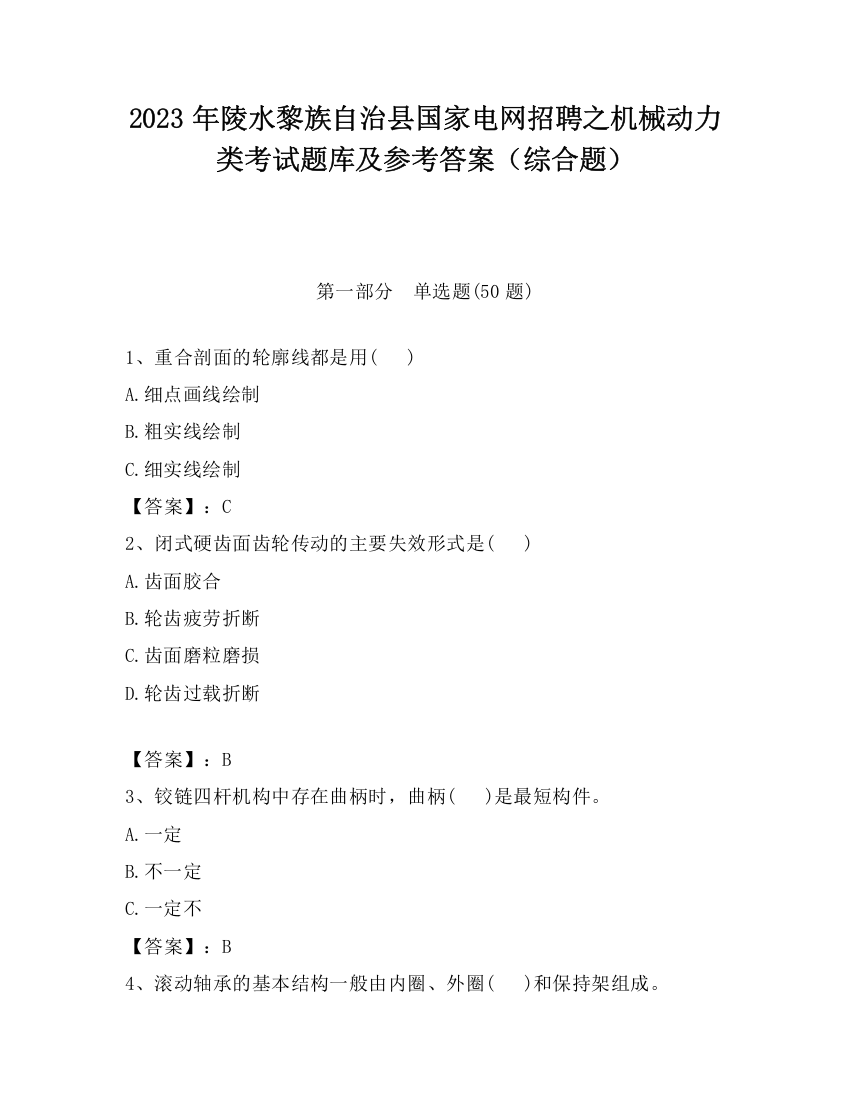 2023 年陵水黎族自治县国家电网招聘之机械动力类考试题库及参考答案（综合题）

第一部分　单选题(50 题)

1、重合剖面的轮廓线都是用(　　)

A.细点画线绘制

B.粗实线绘制

C.细实线绘制

【答案】：C

2、闭式硬齿面齿轮传动的主要失效形式是(　　)

A.齿面胶合

B.轮齿疲劳折断

C.齿面磨粒磨损

D.轮齿过载折断

【答案】：B

3、铰链四杆机构中存在曲柄时，曲柄(　　)是最短构件。

A.一定

B.不一定

C.一定不

【答案】：B

4、滚动轴承的基本结构一般由内圈、外圈(　　)和保持架组成。